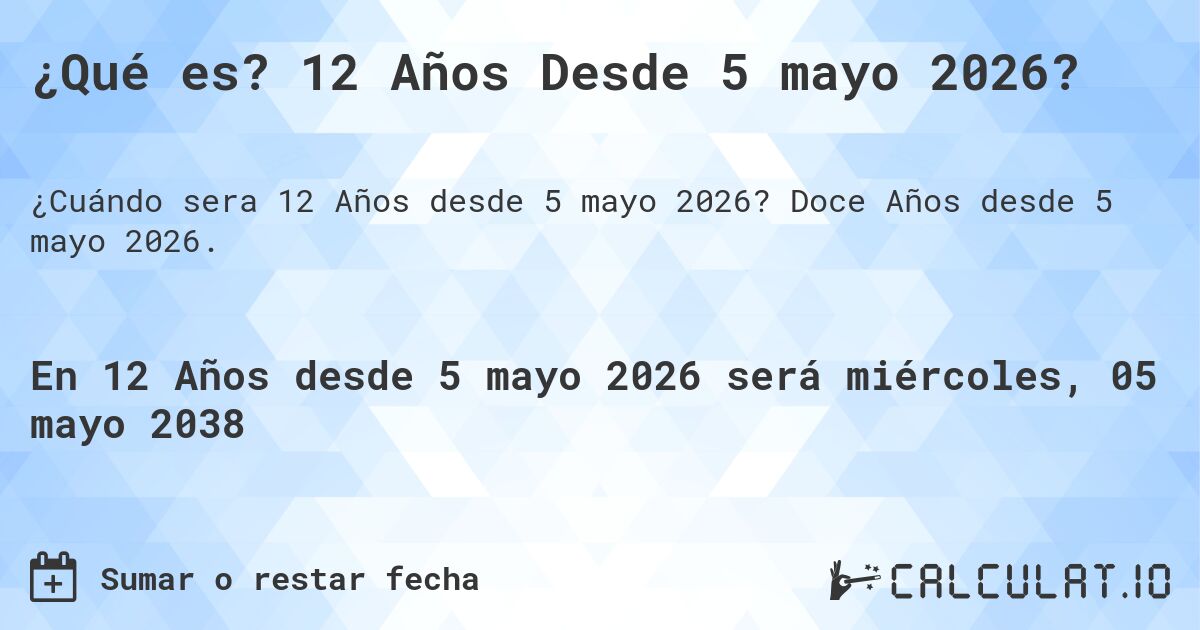 ¿Qué es? 12 Años Desde 5 mayo 2026?

¿Cuándo sera 12 Años desde 5 mayo 2026? Doce Años desde 5 mayo 2026.

En 12 Años desde 5 mayo 2026 será miércoles, 05 mayo 2038

Sumar o restar fecha

CALCULAT.IO